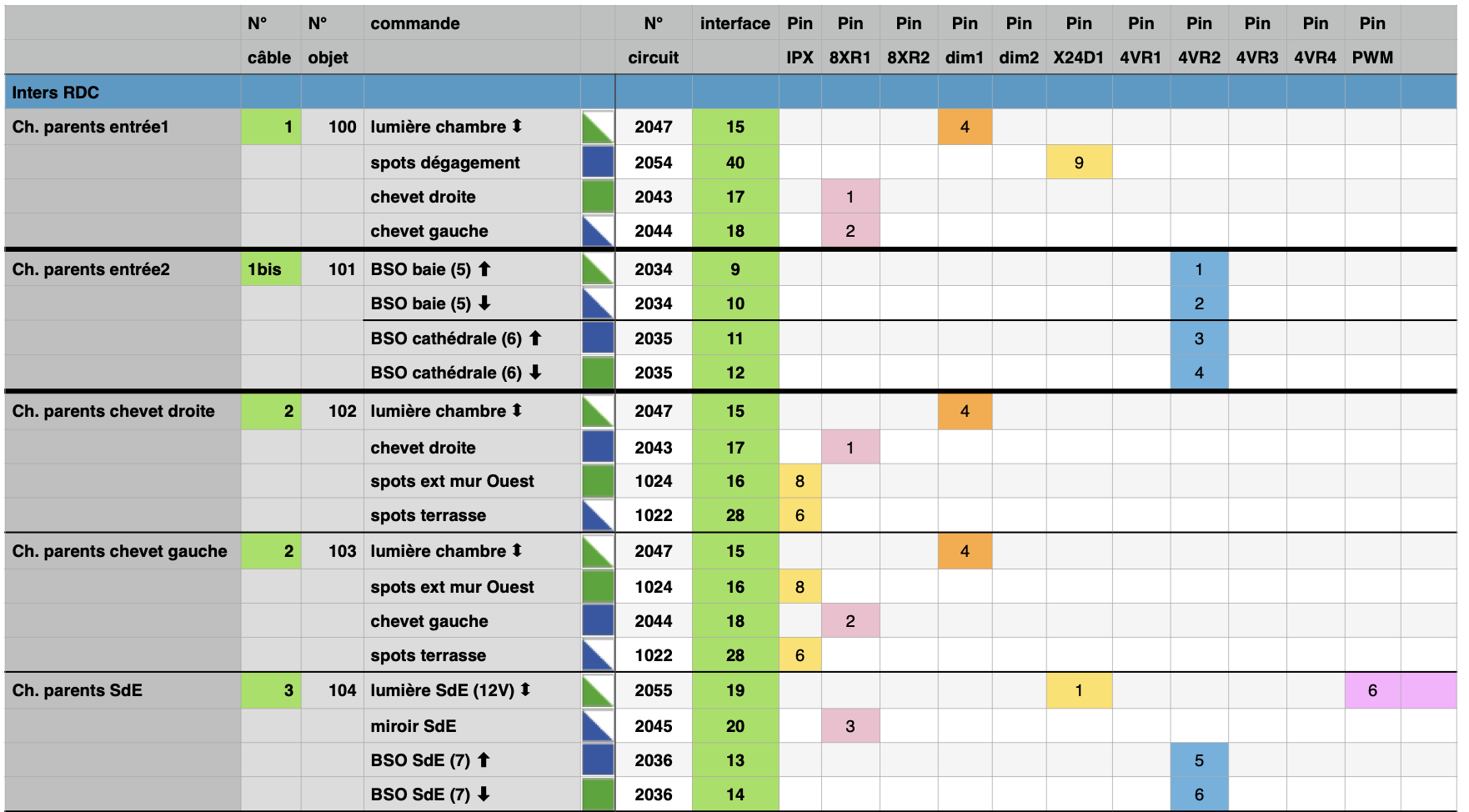 | | N° câble | N° objet | commande | | N° circuit | interface | Pin IPX | Pin 8XR1 | Pin 8XR2 | Pin dim1 | Pin dim2 | Pin X24D1 | Pin 4VR1 | Pin 4VR2 | Pin 4VR3 | Pin 4VR4 | Pin PWM | |
|---|---|---|---|---|---|---|---|---|---|---|---|---|---|---|---|---|---|---|
| Inters RDC | | | | | | | | | | | | | | | | | | |
| Ch. parents entrée1 | 1 | 100 | lumière chambre ⬍ | | 2047 | 15 | | | | 4 | | | | | | | | |
| | | | spots dégagement | | 2054 | 40 | | | | | | 9 | | | | | | |
| | | | chevet droite | | 2043 | 17 | | 1 | | | | | | | | | | |
| | | | chevet gauche | | 2044 | 18 | | 2 | | | | | | | | | | |
| Ch. parents entrée2 | 1bis | 101 | BSO baie (5) ⬆ | | 2034 | 9 | | | | | | | | 1 | | | | |
| | | | BSO baie (5) ⬇ | | 2034 | 10 | | | | | | | | 2 | | | | |
| | | | BSO cathédrale (6) ⬆ | | 2035 | 11 | | | | | | | | 3 | | | | |
| | | | BSO cathédrale (6) ⬇ | | 2035 | 12 | | | | | | | | 4 | | | | |
| Ch. parents chevet droite | 2 | 102 | lumière chambre ⬍ | | 2047 | 15 | | | | 4 | | | | | | | | |
| | | | chevet droite | | 2043 | 17 | | 1 | | | | | | | | | | |
| | | | spots ext mur Ouest | | 1024 | 16 | 8 | | | | | | | | | | | |
| | | | spots terrasse | | 1022 | 28 | 6 | | | | | | | | | | | |
| Ch. parents chevet gauche | 2 | 103 | lumière chambre ⬍ | | 2047 | 15 | | | | 4 | | | | | | | | |
| | | | spots ext mur Ouest | | 1024 | 16 | 8 | | | | | | | | | | | |
| | | | chevet gauche | | 2044 | 18 | | 2 | | | | | | | | | | |
| | | | spots terrasse | | 1022 | 28 | 6 | | | | | | | | | | | |
| Ch. parents SdE | 3 | 104 | lumière SdE (12V) ⬍ | | 2055 | 19 | | | | | | 1 | | | | | 6 | |
| | | | miroir SdE | | 2045 | 20 | | 3 | | | | | | | | | | |
| | | | BSO SdE (7) ⬆ | | 2036 | 13 | | | | | | | | 5 | | | | |
| | | | BSO SdE (7) ⬇ | | 2036 | 14 | | | | | | | | 6 | | | | |